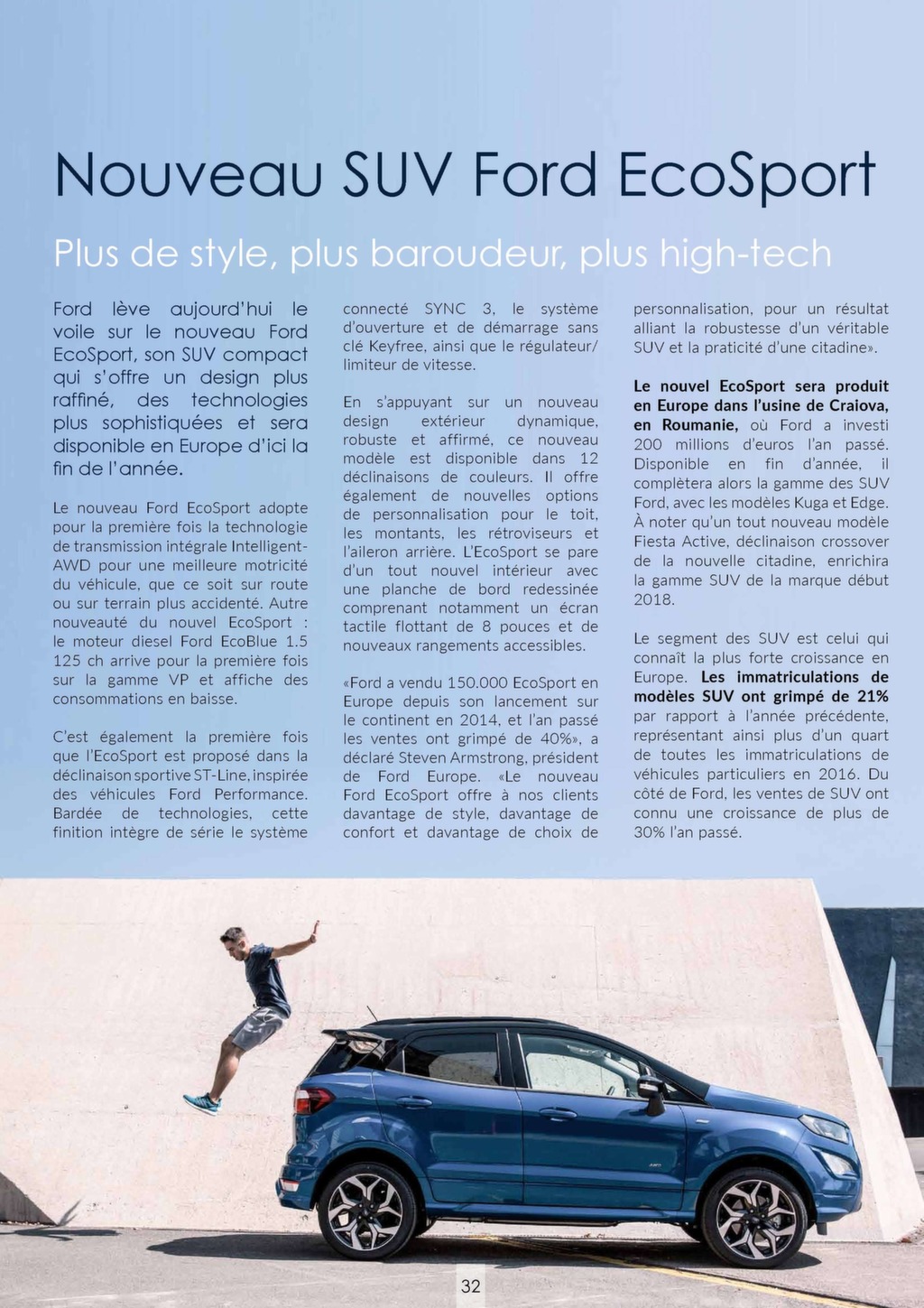 Nouveau SUV Ford EcoSport

Plus de style, plus baroudeur, plus high-tech

Ford lève aujourd'hui le voile sur le nouveau Ford EcoSport, son SUV compact qui s'offre un design plus raffiné, des technologies plus sophistiquées et sera disponible en Europe d'ici la fin de l'année.

Le nouveau Ford EcoSport adopte pour la première fois la technologie de transmission intégrale Intelligent-AWD pour une meilleure motricité du véhicule, que ce soit sur route ou sur terrain plus accidenté. Autre nouveauté du nouvel EcoSport : le moteur diesel Ford EcoBlue 1.5 125 ch arrive pour la première fois sur la gamme VP et affiche des consommations en baisse.

C'est également la première fois que l'EcoSport est proposé dans la déclinaison sportive ST-Line, inspirée des véhicules Ford Performance. Bardée de technologies, cette finition intègre de série le système connecté SYNC 3, le système d'ouverture et de démarrage sans clé Keyfree, ainsi que le régulateur/limiteur de vitesse.

En s'appuyant sur un nouveau design extérieur dynamique, robuste et affirmé, ce nouveau modèle est disponible dans 12 déclinaisons de couleurs. Il offre également de nouvelles options de personnalisation pour le toit, les montants, les rétroviseurs et l'aileron arrière. L'EcoSport se pare d'un tout nouvel intérieur avec une planche de bord redessinée comprenant notamment un écran tactile flottant de 8 pouces et de nouveaux rangements accessibles.

«Ford a vendu 150.000 EcoSport en Europe depuis son lancement sur le continent en 2014, et l'an passé les ventes ont grimpé de 40%», a déclaré Steven Armstrong, président de Ford Europe. «Le nouveau Ford EcoSport offre à nos clients davantage de style, davantage de confort et davantage de choix de personnalisation, pour un résultat alliant la robustesse d'un véritable SUV et la praticité d'une citadine».

Le nouvel EcoSport sera produit en Europe dans l'usine de Craiova, en Roumanie, où Ford a investi 200 millions d'euros l'an passé. Disponible en fin d'année, il complètera alors la gamme des SUV Ford, avec les modèles Kuga et Edge. À noter qu'un tout nouveau modèle Fiesta Active, déclinaison crossover de la nouvelle citadine, enrichira la gamme SUV de la marque début 2018.

Le segment des SUV est celui qui connaît la plus forte croissance en Europe. Les immatriculations de modèles SUV ont grimpé de 21% par rapport à l'année précédente, représentant ainsi plus d'un quart de toutes les immatriculations de véhicules particuliers en 2016. Du côté de Ford, les ventes de SUV ont connu une croissance de plus de 30% l'an passé.

32